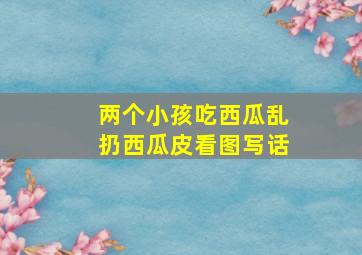 两个小孩吃西瓜乱扔西瓜皮看图写话